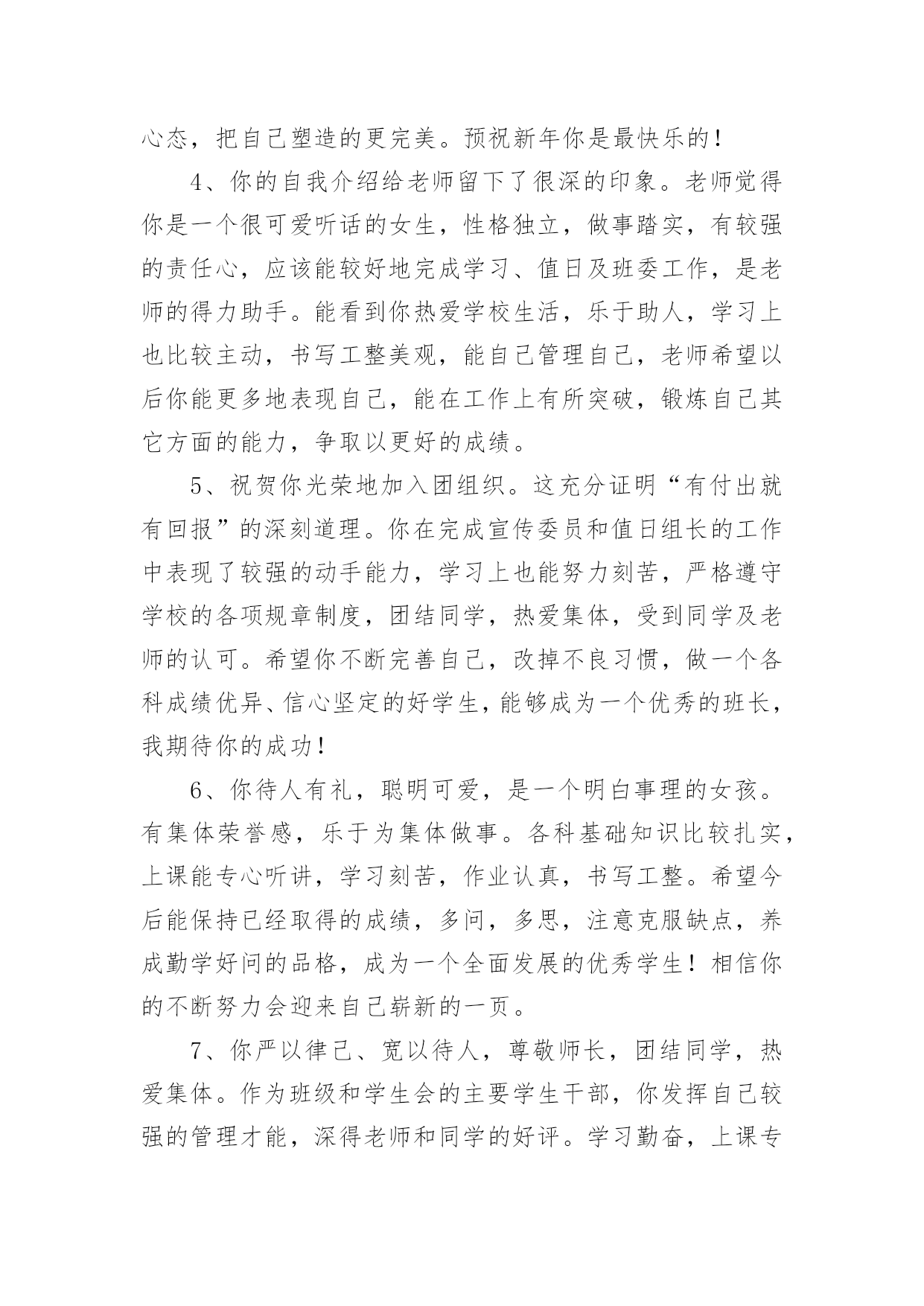 心态，把自己塑造的更完美。预祝新年你是最快乐的！

4、你的自我介绍给老师留下了很深的印象。老师觉得你是一个很可爱听话的女生，性格独立，做事踏实，有较强的责任心，应该能较好地完成学习、值日及班委工作，是老师的得力助手。能看到你热爱学校生活，乐于助人，学习上也比较主动，书写工整美观，能自己管理自己，老师希望以后你能更多地表现自己，能在工作上有所突破，锻炼自己其它方面的能力，争取以更好的成绩。

5、祝贺你光荣地加入团组织。这充分证明“有付出就有回报”的深刻道理。你在完成宣传委员和值日组长的工作中表现了较强的动手能力，学习上也能努力刻苦，严格遵守学校的各项规章制度，团结同学，热爱集体，受到同学及老师的认可。希望你不断完善自己，改掉不良习惯，做一个各科成绩优异、信心坚定的好学生，能够成为一个优秀的班长，我期待你的成功！

6、你待人有礼，聪明可爱，是一个明白事理的女孩。有集体荣誉感，乐于为集体做事。各科基础知识比较扎实，上课能专心听讲，学习刻苦，作业认真，书写工整。希望今后能保持已经取得的成绩，多问，多思，注意克服缺点，养成勤学好问的品格，成为一个全面发展的优秀学生！相信你的不断努力会迎来自己崭新的一页。

7、你严以律己、宽以待人，尊敬师长，团结同学，热爱集体。作为班级和学生会的主要学生干部，你发挥自己较强的管理才能，深得老师和同学的好评。学习勤奋，上课专